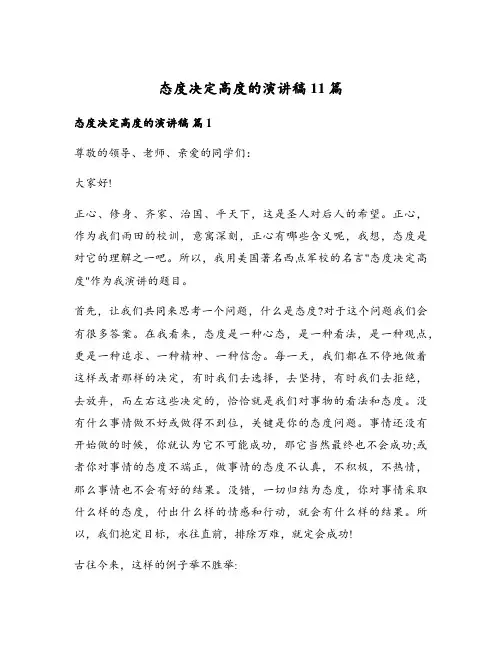 态度决定高度的演讲稿11篇

态度决定高度的演讲稿 篇1

尊敬的领导、老师、亲爱的同学们:

大家好!

正心、修身、齐家、治国、平天下，这是圣人对后人的希望。正心，作为我们雨田的校训，意寓深刻，正心有哪些含义呢，我想，态度是对它的理解之一吧。所以，我用美国著名西点军校的名言"态度决定高度"作为我演讲的题目。

首先，让我们共同来思考一个问题，什么是态度?对于这个问题我们会有很多答案。在我看来，态度是一种心态，是一种看法，是一种观点，更是一种追求、一种精神、一种信念。每一天，我们都在不停地做着这样或者那样的决定，有时我们去选择，去坚持，有时我们去拒绝，去放弃，而左右这些决定的，恰恰就是我们对事物的看法和态度。没有什么事情做不好或做得不到位，关键是你的态度问题。事情还没有开始做的时候，你就认为它不可能成功，那它当然最终也不会成功;或者你对事情的态度不端正，做事情的态度不认真，不积极，不热情，那么事情也不会有好的结果。没错，一切归结为态度，你对事情采取什么样的态度，付出什么样的情感和行动，就会有什么样的结果。所以，我们抱定目标，永往直前，排除万难，就定会成功!

古往今来，这样的例子举不胜举: